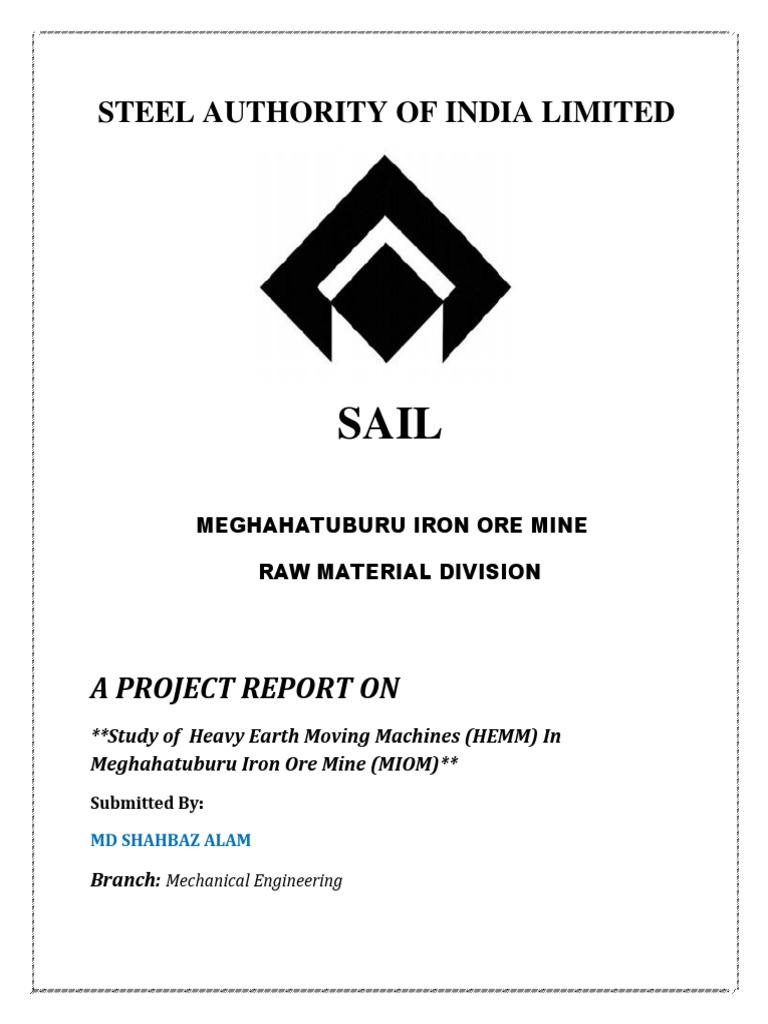 STEEL AUTHORITY OF INDIA LIMITED

SAIL

MEGHAHATUBURU IRON ORE MINE

RAW MATERIAL DIVISION

A PROJECT REPORT ON

**Study of Heavy Earth Moving Machines (HEMM) In Meghahatuburu Iron Ore Mine (MIOM)**

Submitted By:

MD SHAHBAZ ALAM

Branch: Mechanical Engineering